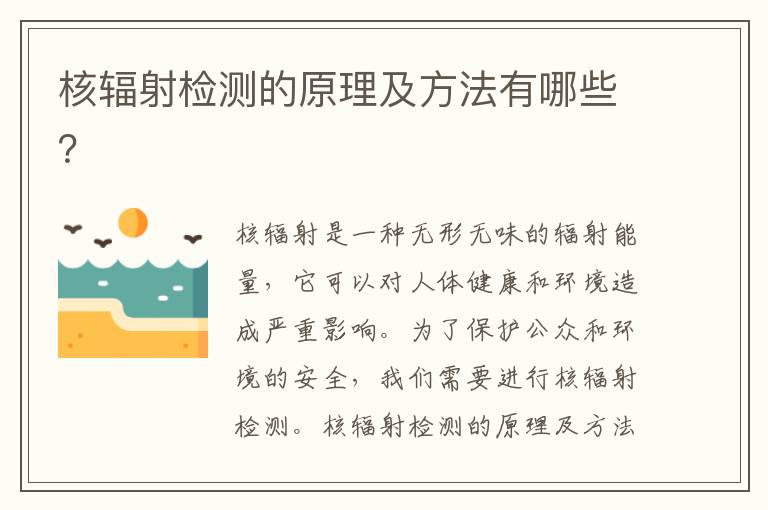 核辐射检测的原理及方法有哪些？

核辐射是一种无形无味的辐射能量，它可以对人体健康和环境造成严重影响。为了保护公众和环境的安全，我们需要进行核辐射检测。核辐射检测的原理及方法